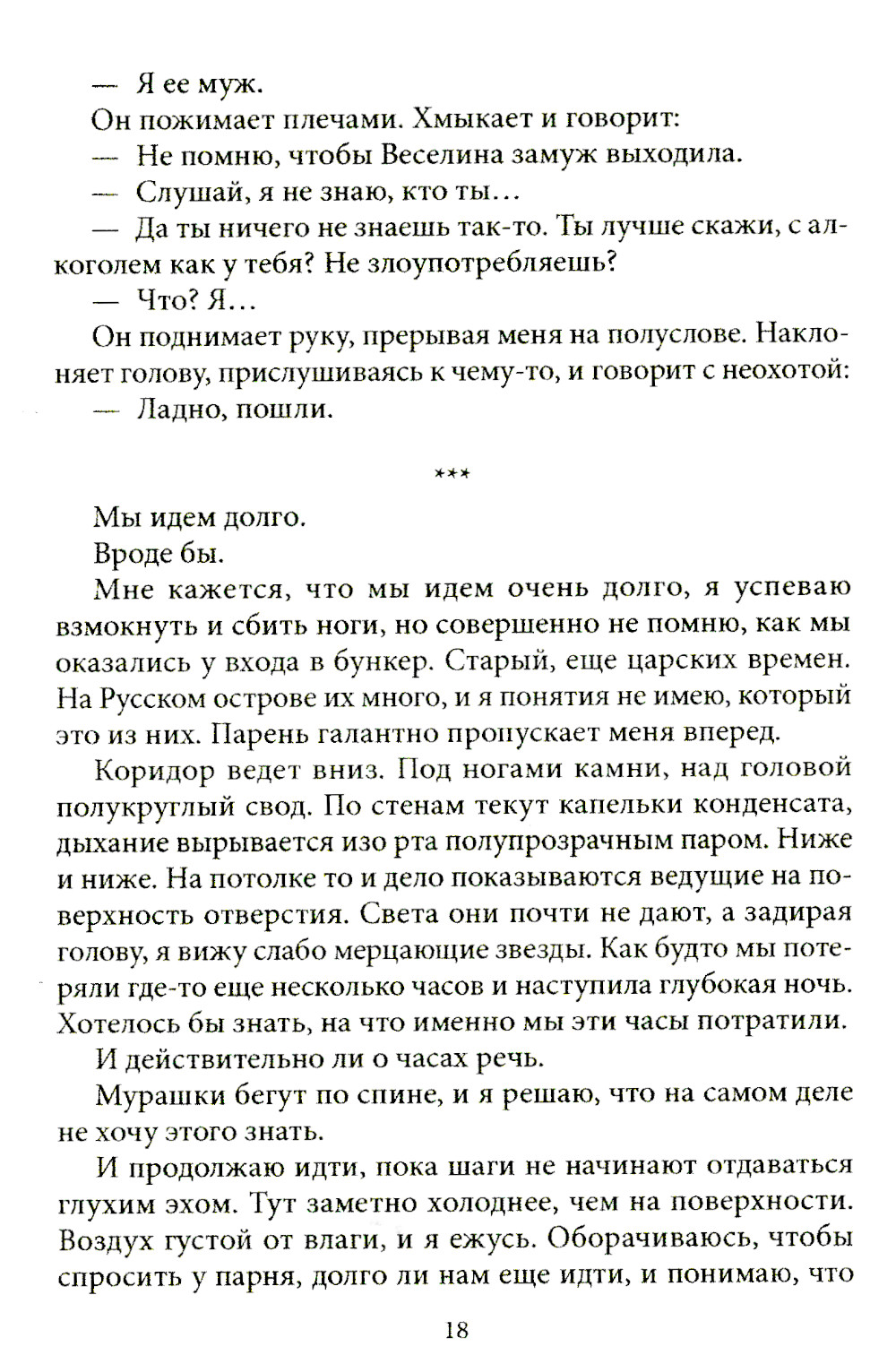 — Я ее муж.

Он пожимает плечами. Хмыкает и говорит:

— Не помню, чтобы Веселина замуж выходила.

— Слушай, я не знаю, кто ты…

— Да ты ничего не знаешь так-то. Ты лучше скажи, с алкоголем как у тебя? Не злоупотребляешь?

— Что? Я…

Он поднимает руку, прерывая меня на полуслове. Наклоняет голову, прислушиваясь к чему-то, и говорит с неохотой:

— Ладно, пошли.

***

Мы идем долго.

Вроде бы.

Мне кажется, что мы идем очень долго, я успеваю взмокнуть и сбить ноги, но совершенно не помню, как мы оказались у входа в бункер. Старый, еще царских времен. На Русском острове их много, и я понятия не имею, который это из них. Парень галантно пропускает меня вперед.

Коридор ведет вниз. Под ногами камни, над головой полукруглый свод. По стенам текут капельки конденсата, дыхание вырывается изо рта полупрозрачным паром. Ниже и ниже. На потолке то и дело показываются ведущие на поверхность отверстия. Света они почти не дают, а задирая голову, я вижу слабо мерцающие звезды. Как будто мы потеряли где-то еще несколько часов и наступила глубокая ночь. Хотелось бы знать, на что именно мы эти часы потратили.

И действительно ли о часах речь.

Мурашки бегут по спине, и я решаю, что на самом деле не хочу этого знать.

И продолжаю идти, пока шаги не начинают отдаваться глухим эхом. Тут заметно холоднее, чем на поверхности. Воздух густой от влаги, и я ежусь. Оборачиваюсь, чтобы спросить у парня, долго ли нам еще идти, и понимаю, что

18